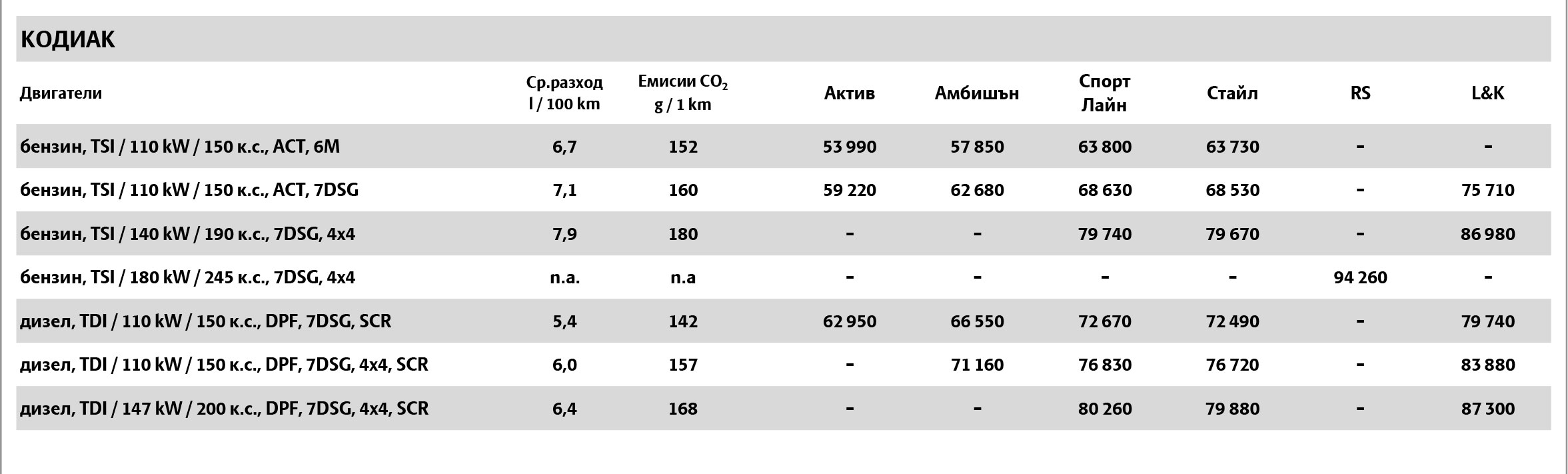 КОДИАК

| Двигатели | Ср.разход l / 100 km | Емисии $CO_2$ g / 1 km | Актив | Амбишън | Спорт Лайн | Стайл | RS | L&K |
|---|---|---|---|---|---|---|---|---|
| бензин, TSI / 110 kW / 150 к.с., ACT, 6M | 6,7 | 152 | 53 990 | 57 850 | 63 800 | 63 730 | - | - |
| бензин, TSI / 110 kW / 150 к.с., ACT, 7DSG | 7,1 | 160 | 59 220 | 62 680 | 68 630 | 68 530 | - | 75 710 |
| бензин, TSI / 140 kW / 190 к.с., 7DSG, 4x4 | 7,9 | 180 | - | - | 79 740 | 79 670 | - | 86 980 |
| бензин, TSI / 180 kW / 245 к.с., 7DSG, 4x4 | n.a. | n.a | - | - | - | - | 94 260 | - |
| дизел, TDI / 110 kW / 150 к.с., DPF, 7DSG, SCR | 5,4 | 142 | 62 950 | 66 550 | 72 670 | 72 490 | - | 79 740 |
| дизел, TDI / 110 kW / 150 к.с., DPF, 7DSG, 4x4, SCR | 6,0 | 157 | - | 71 160 | 76 830 | 76 720 | - | 83 880 |
| дизел, TDI / 147 kW / 200 к.с., DPF, 7DSG, 4x4, SCR | 6,4 | 168 | - | - | 80 260 | 79 880 | - | 87 300 |